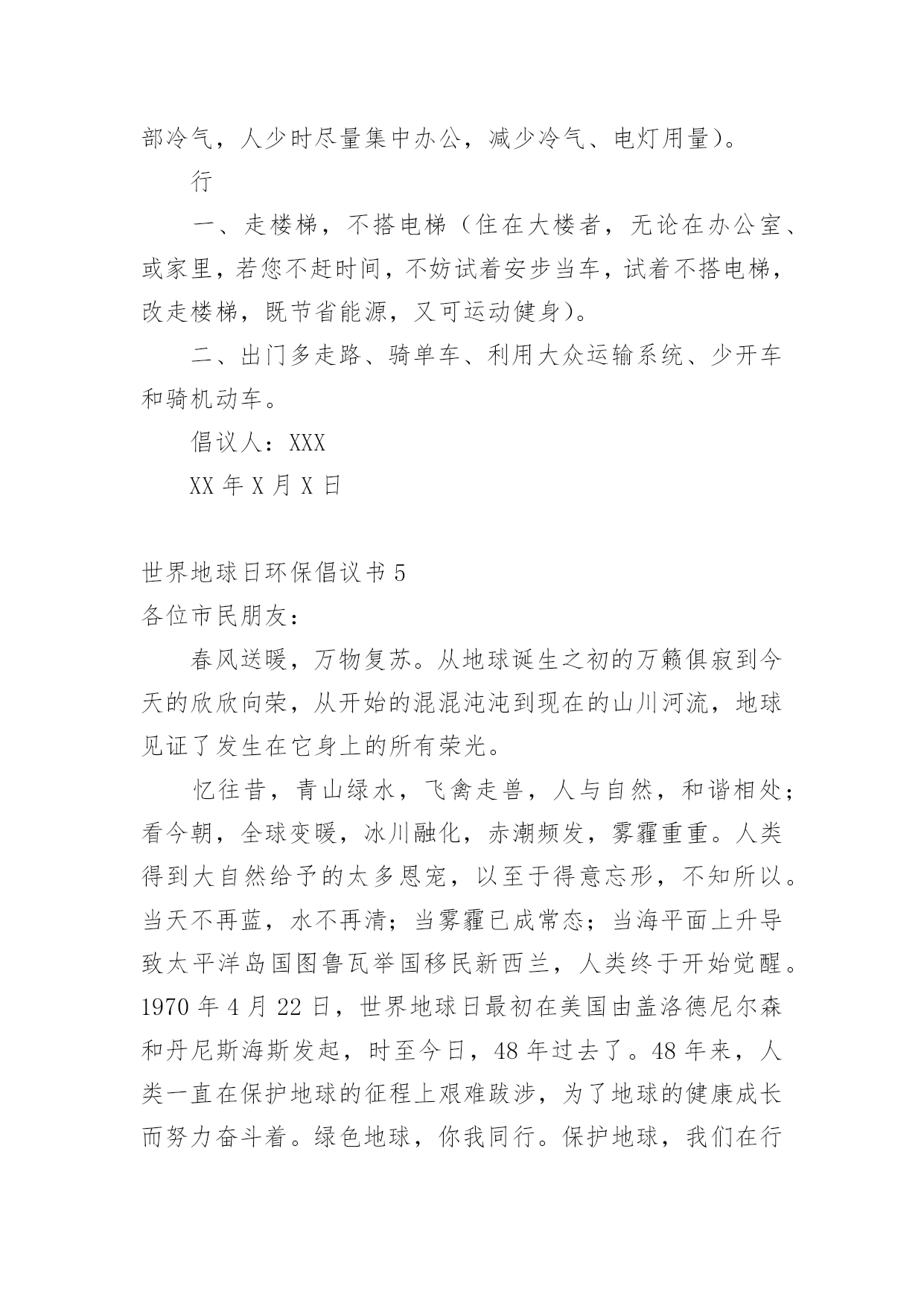 部冷气，人少时尽量集中办公，减少冷气、电灯用量）。

行

一、走楼梯，不搭电梯（住在大楼者，无论在办公室、或家里，若您不赶时间，不妨试着安步当车，试着不搭电梯，改走楼梯，既节省能源，又可运动健身）。

二、出门多走路、骑单车、利用大众运输系统、少开车和骑机动车。

倡议人：XXX

XX 年 X 月 X 日

世界地球日环保倡议书 5

各位市民朋友：

春风送暖，万物复苏。从地球诞生之初的万籁俱寂到今天的欣欣向荣，从开始的混混沌沌到现在的山川河流，地球见证了发生在它身上的所有荣光。

忆往昔，青山绿水，飞禽走兽，人与自然，和谐相处；看今朝，全球变暖，冰川融化，赤潮频发，雾霾重重。人类得到大自然给予的太多恩宠，以至于得意忘形，不知所以。当天不再蓝，水不再清；当雾霾已成常态；当海平面上升导致太平洋岛国图鲁瓦举国移民新西兰，人类终于开始觉醒。1970 年 4 月 22 日，世界地球日最初在美国由盖洛德尼尔森和丹尼斯海斯发起，时至今日，48 年过去了。48 年来，人类一直在保护地球的征程上艰难跋涉，为了地球的健康成长而努力奋斗着。绿色地球，你我同行。保护地球，我们在行